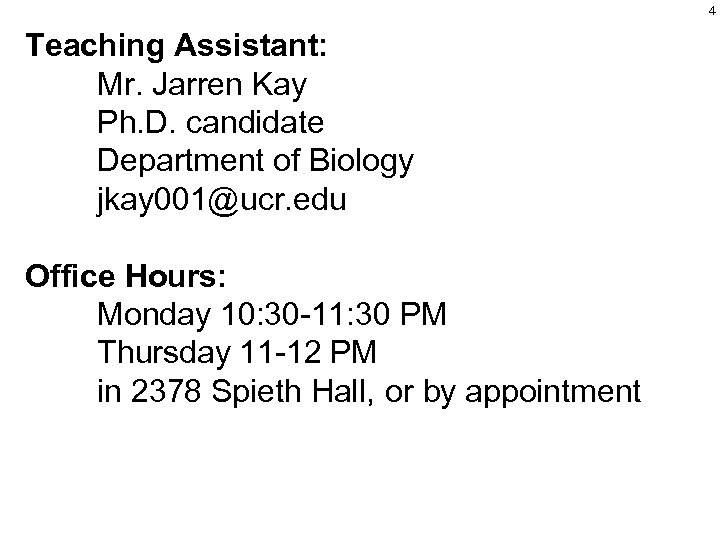 4

Teaching Assistant:
Mr. Jarren Kay
Ph.D. candidate
Department of Biology
jkay001@ucr.edu

Office Hours:
Monday 10:30-11:30 PM
Thursday 11-12 PM
in 2378 Spieth Hall, or by appointment